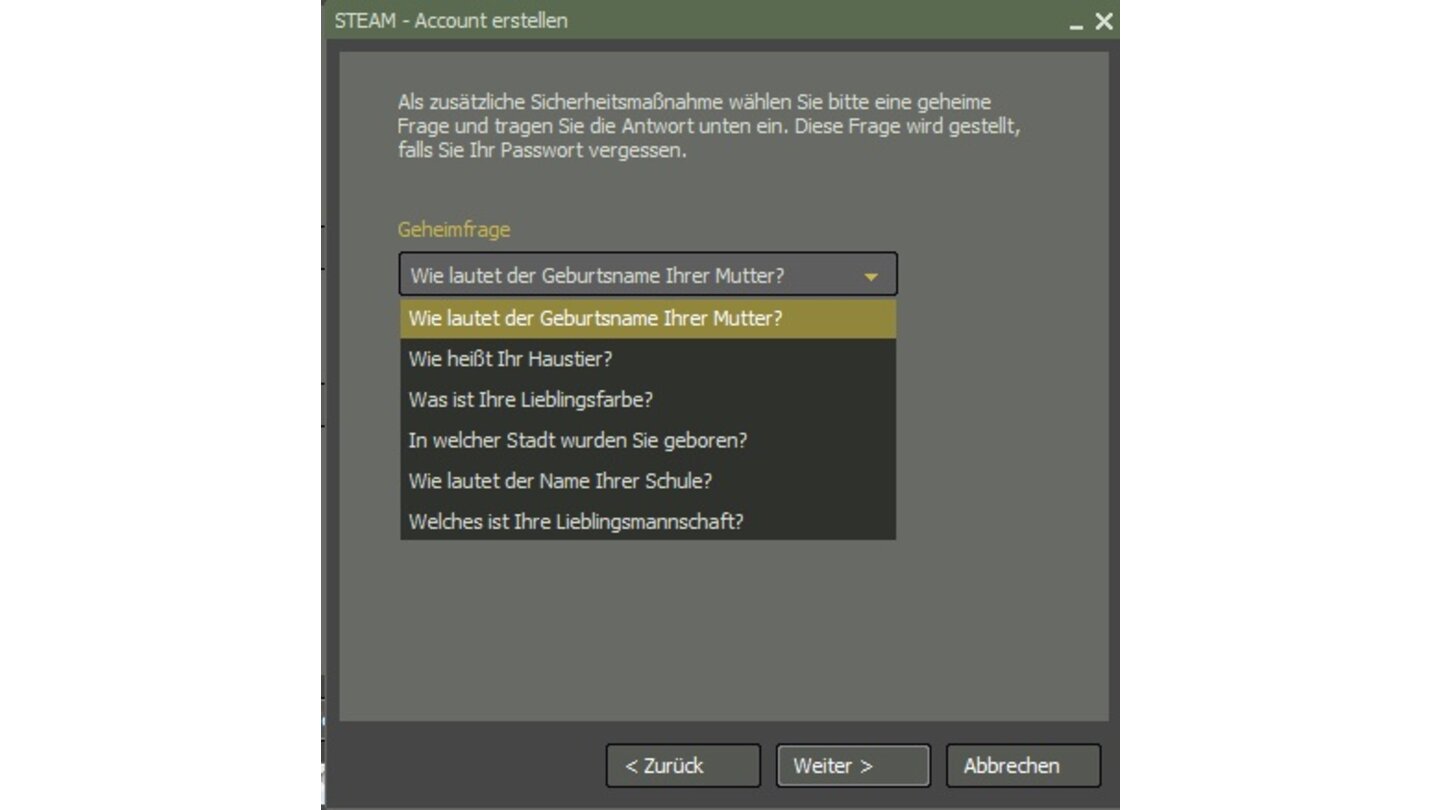 STEAM - Account erstellen

Als zusätzliche Sicherheitsmaßnahme wählen Sie bitte eine geheime Frage und tragen Sie die Antwort unten ein. Diese Frage wird gestellt, falls Sie Ihr Passwort vergessen.

Geheimfrage

Wie lautet der Geburtsname Ihrer Mutter?

Wie lautet der Geburtsname Ihrer Mutter?
Wie heißt Ihr Haustier?
Was ist Ihre Lieblingsfarbe?
In welcher Stadt wurden Sie geboren?
Wie lautet der Name Ihrer Schule?
Welches ist Ihre Lieblingsmannschaft?

< Zurück
Weiter >
Abbrechen